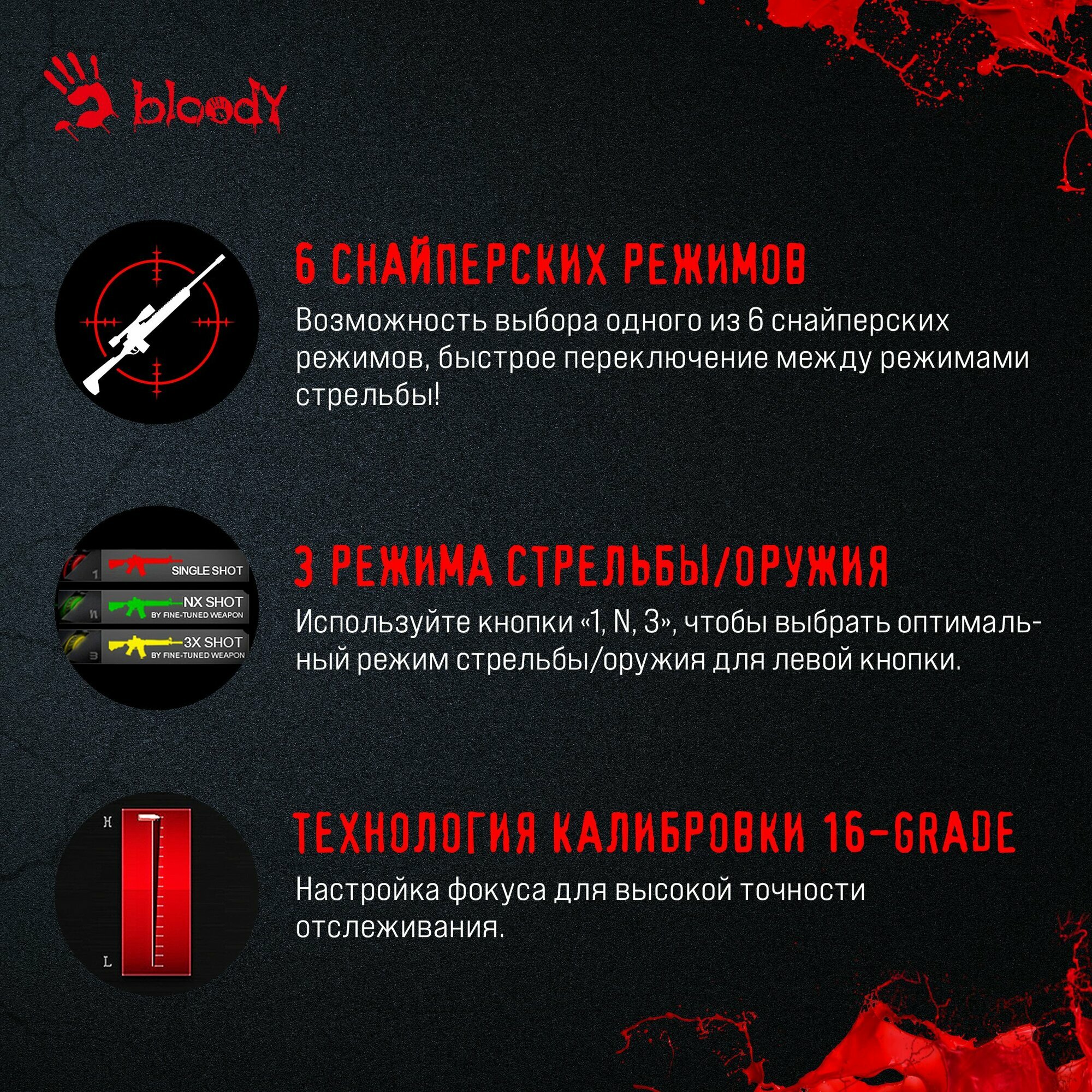 bloody

6 СНАЙПЕРСКИХ РЕЖИМОВ

Возможность выбора одного из 6 снайперских режимов, быстрое переключение между режимами стрельбы!

1 SINGLE SHOT
N NX SHOT
BY FINE-TUNED WEAPON
3 3X SHOT
BY FINE-TUNED WEAPON

3 РЕЖИМА СТРЕЛЬБЫ/ОРУЖИЯ

Используйте кнопки «1, N, 3», чтобы выбрать оптимальный режим стрельбы/оружия для левой кнопки.

H
L

ТЕХНОЛОГИЯ КАЛИБРОВКИ 16-GRADE

Настройка фокуса для высокой точности отслеживания.